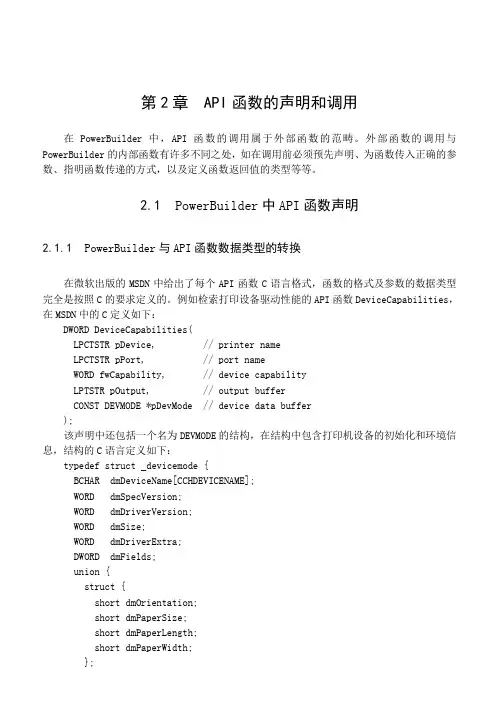 第 2 章　API 函数的声明和调用

在 PowerBuilder 中，API 函数的调用属于外部函数的范畴。外部函数的调用与 PowerBuilder 的内部函数有许多不同之处，如在调用前必须预先声明、为函数传入正确的参数、指明函数传递的方式，以及定义函数返回值的类型等等。

2.1　PowerBuilder 中 API 函数声明

2.1.1　PowerBuilder 与 API 函数数据类型的转换

在微软出版的 MSDN 中给出了每个 API 函数 C 语言格式，函数的格式及参数的数据类型完全是按照 C 的要求定义的。例如检索打印设备驱动性能的 API 函数 DeviceCapabilities，在 MSDN 中的 C 定义如下：

DWORD DeviceCapabilities(
  LPCTSTR pDevice,         // printer name
  LPCTSTR pPort,           // port name
  WORD fwCapability,       // device capability
  LPTSTR pOutput,          // output buffer
  CONST DEVMODE *pDevMode  // device data buffer
);

该声明中还包括一个名为 DEVMODE 的结构，在结构中包含打印机设备的初始化和环境信息，结构的 C 语言定义如下：

typedef struct _devicemode {
  BCHAR  dmDeviceName[CCHDEVICENAME];
  WORD   dmSpecVersion;
  WORD   dmDriverVersion;
  WORD   dmSize;
  WORD   dmDriverExtra;
  DWORD  dmFields;
  union {
    struct {
      short dmOrientation;
      short dmPaperSize;
      short dmPaperLength;
      short dmPaperWidth;
    };